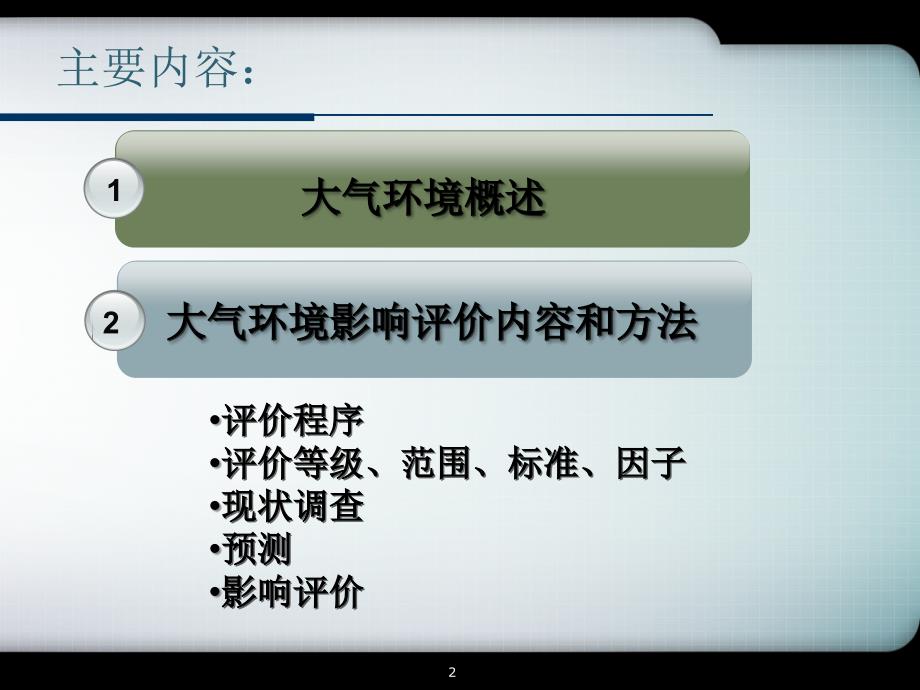 主要内容:

1 大气环境概述

2 大气环境影响评价内容和方法

•评价程序
•评价等级、范围、标准、因子
•现状调查
•预测
•影响评价

2